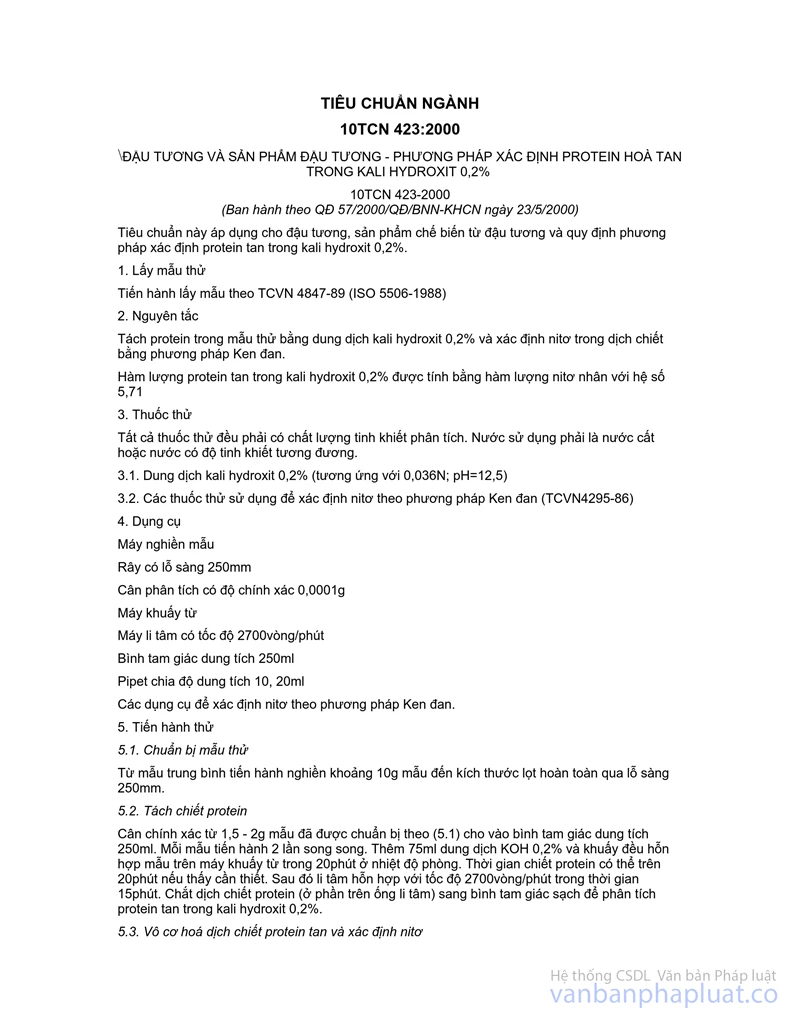 TIÊU CHUẨN NGÀNH

10TCN 423:2000

\ĐẬU TƯƠNG VÀ SẢN PHẨM ĐẬU TƯƠNG - PHƯƠNG PHÁP XÁC ĐỊNH PROTEIN HOÀ TAN TRONG KALI HYDROXIT 0,2%

10TCN 423-2000
(Ban hành theo QĐ 57/2000/QĐ/BNN-KHCN ngày 23/5/2000)

Tiêu chuẩn này áp dụng cho đậu tương, sản phẩm chế biến từ đậu tương và quy định phương pháp xác định protein tan trong kali hydroxit 0,2%.

1. Lấy mẫu thử

Tiến hành lấy mẫu theo TCVN 4847-89 (ISO 5506-1988)

2. Nguyên tắc

Tách protein trong mẫu thử bằng dung dịch kali hydroxit 0,2% và xác định nitơ trong dịch chiết bằng phương pháp Ken đan.

Hàm lượng protein tan trong kali hydroxit 0,2% được tính bằng hàm lượng nitơ nhân với hệ số 5,71

3. Thuốc thử

Tất cả thuốc thử đều phải có chất lượng tinh khiết phân tích. Nước sử dụng phải là nước cất hoặc nước có độ tinh khiết tương đương.

3.1. Dung dịch kali hydroxit 0,2% (tương ứng với 0,036N; pH=12,5)

3.2. Các thuốc thử sử dụng để xác định nitơ theo phương pháp Ken đan (TCVN4295-86)

4. Dụng cụ

Máy nghiền mẫu

Rây có lỗ sàng 250mm

Cân phân tích có độ chính xác 0,0001g

Máy khuấy từ

Máy li tâm có tốc độ 2700vòng/phút

Bình tam giác dung tích 250ml

Pipet chia độ dung tích 10, 20ml

Các dụng cụ để xác định nitơ theo phương pháp Ken đan.

5. Tiến hành thử

5.1. Chuẩn bị mẫu thử

Từ mẫu trung bình tiến hành nghiền khoảng 10g mẫu đến kích thước lọt hoàn toàn qua lỗ sàng 250mm.

5.2. Tách chiết protein

Cân chính xác từ 1,5 - 2g mẫu đã được chuẩn bị theo (5.1) cho vào bình tam giác dung tích 250ml. Mỗi mẫu tiến hành 2 lần song song. Thêm 75ml dung dịch KOH 0,2% và khuấy đều hỗn hợp mẫu trên máy khuấy từ trong 20phút ở nhiệt độ phòng. Thời gian chiết protein có thể trên 20phút nếu thấy cần thiết. Sau đó li tâm hỗn hợp với tốc độ 2700vòng/phút trong thời gian 15phút. Chất dịch chiết protein (ở phần trên ống li tâm) sang bình tam giác sạch để phân tích protein tan trong kali hydroxit 0,2%.

5.3. Vô cơ hoá dịch chiết protein tan và xác định nitơ

Hệ thống CSDL Văn bản Pháp luật
vanbanphapluat.co